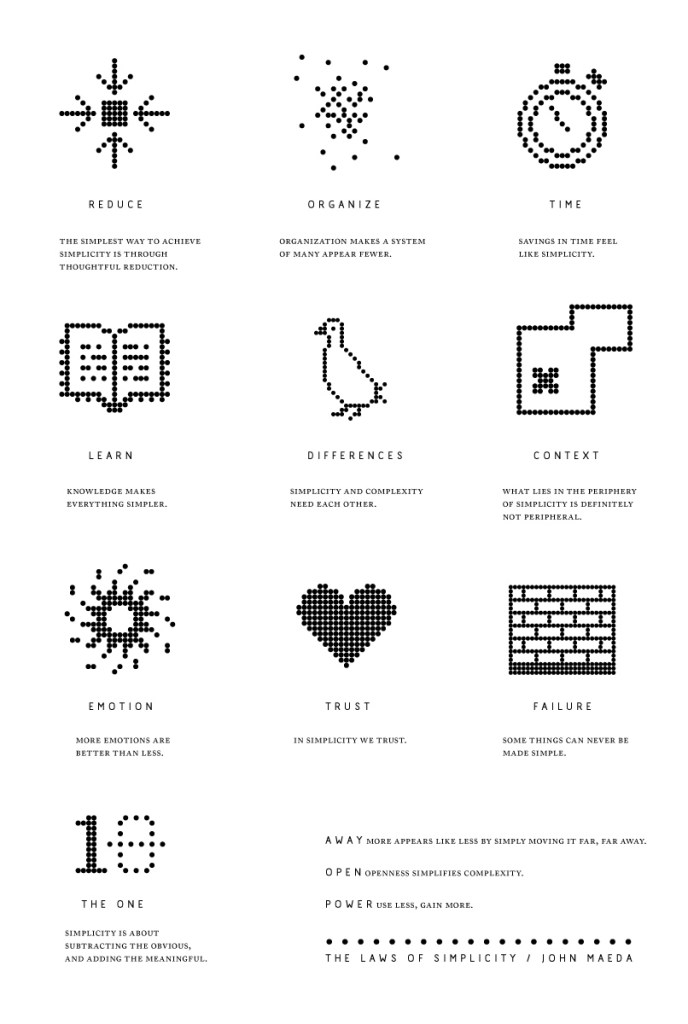 REDUCE

THE SIMPLEST WAY TO ACHIEVE SIMPLICITY IS THROUGH THOUGHTFUL REDUCTION.

ORGANIZE

ORGANIZATION MAKES A SYSTEM OF MANY APPEAR FEWER.

TIME

SAVINGS IN TIME FEEL LIKE SIMPLICITY.

LEARN

KNOWLEDGE MAKES EVERYTHING SIMPLER.

DIFFERENCES

SIMPLICITY AND COMPLEXITY NEED EACH OTHER.

CONTEXT

WHAT LIES IN THE PERIPHERY OF SIMPLICITY IS DEFINITELY NOT PERIPHERAL.

EMOTION

MORE EMOTIONS ARE BETTER THAN LESS.

TRUST

IN SIMPLICITY WE TRUST.

FAILURE

SOME THINGS CAN NEVER BE MADE SIMPLE.

10

THE ONE

SIMPLICITY IS ABOUT SUBTRACTING THE OBVIOUS, AND ADDING THE MEANINGFUL.

AWAY MORE APPEARS LIKE LESS BY SIMPLY MOVING IT FAR, FAR AWAY.

OPEN OPENNESS SIMPLIFIES COMPLEXITY.

POWER USE LESS, GAIN MORE.

THE LAWS OF SIMPLICITY / JOHN MAEDA